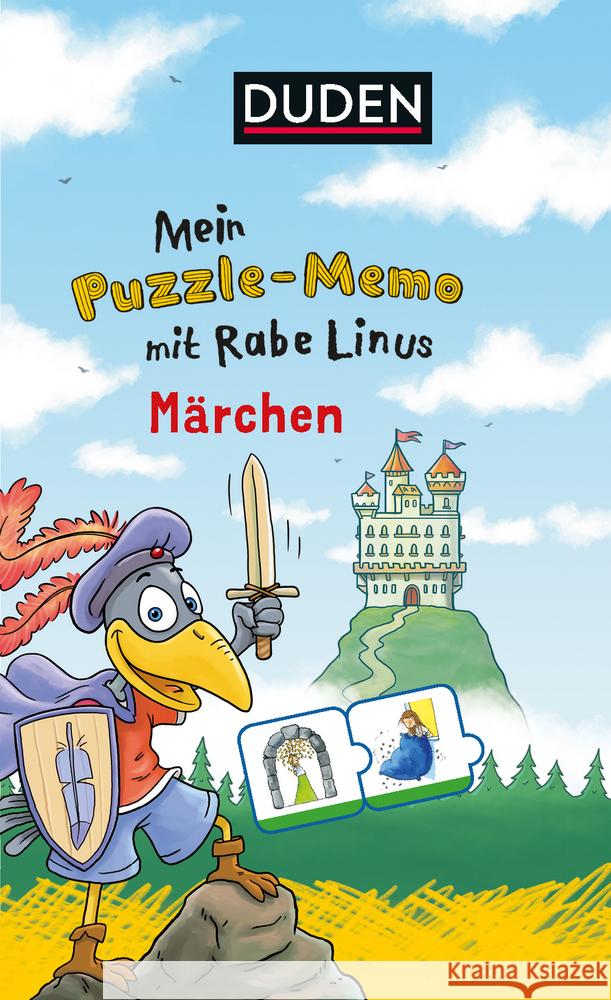 DUDEN

Mein Puzzle-Memo mit Rabe Linus

Märchen